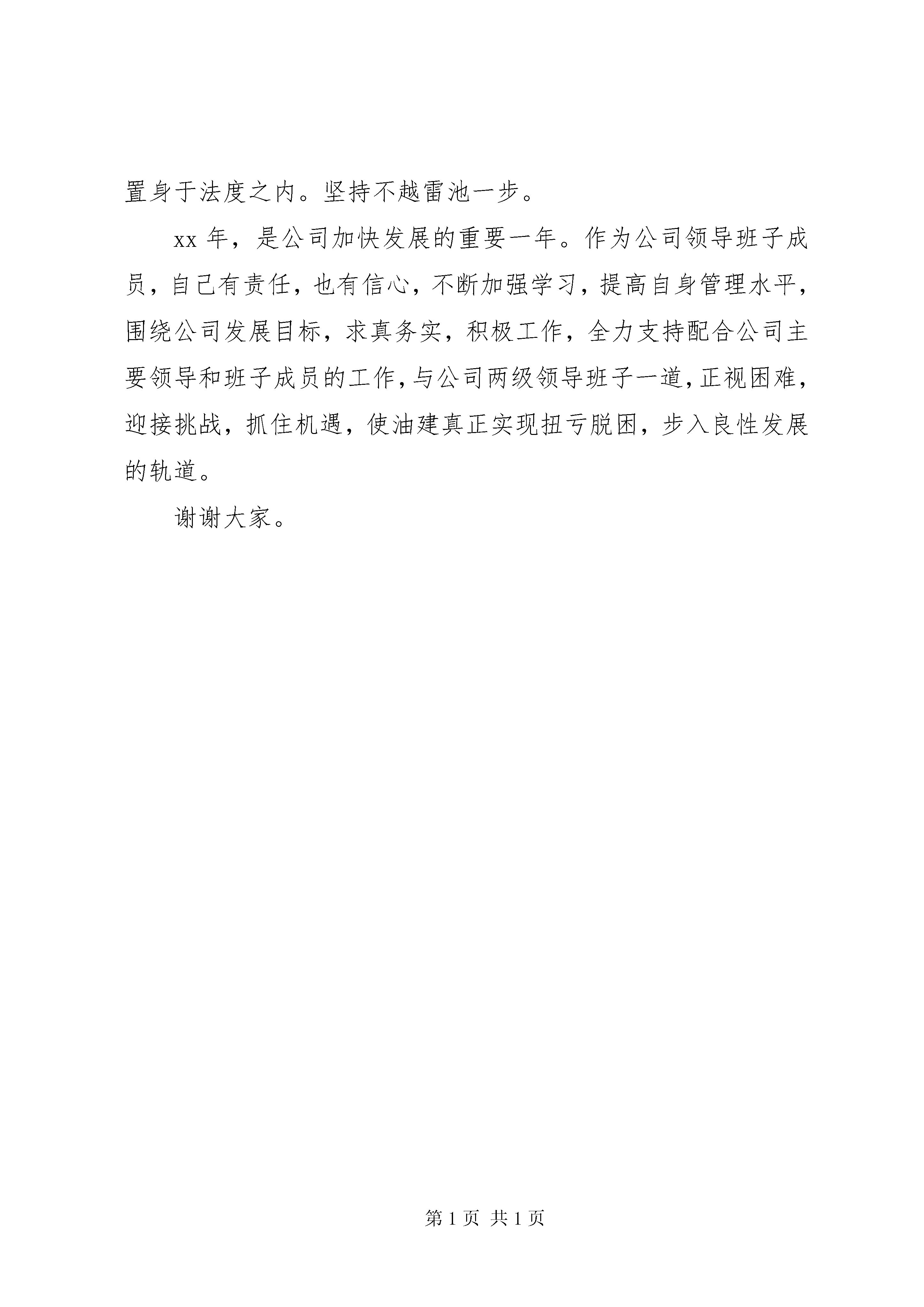 置身于法度之内。坚持不越雷池一步。

xx 年，是公司加快发展的重要一年。作为公司领导班子成员，自己有责任，也有信心，不断加强学习，提高自身管理水平，围绕公司发展目标，求真务实，积极工作，全力支持配合公司主要领导和班子成员的工作，与公司两级领导班子一道，正视困难，迎接挑战，抓住机遇，使油建真正实现扭亏脱困，步入良性发展的轨道。

谢谢大家。

第 1 页 共 1 页